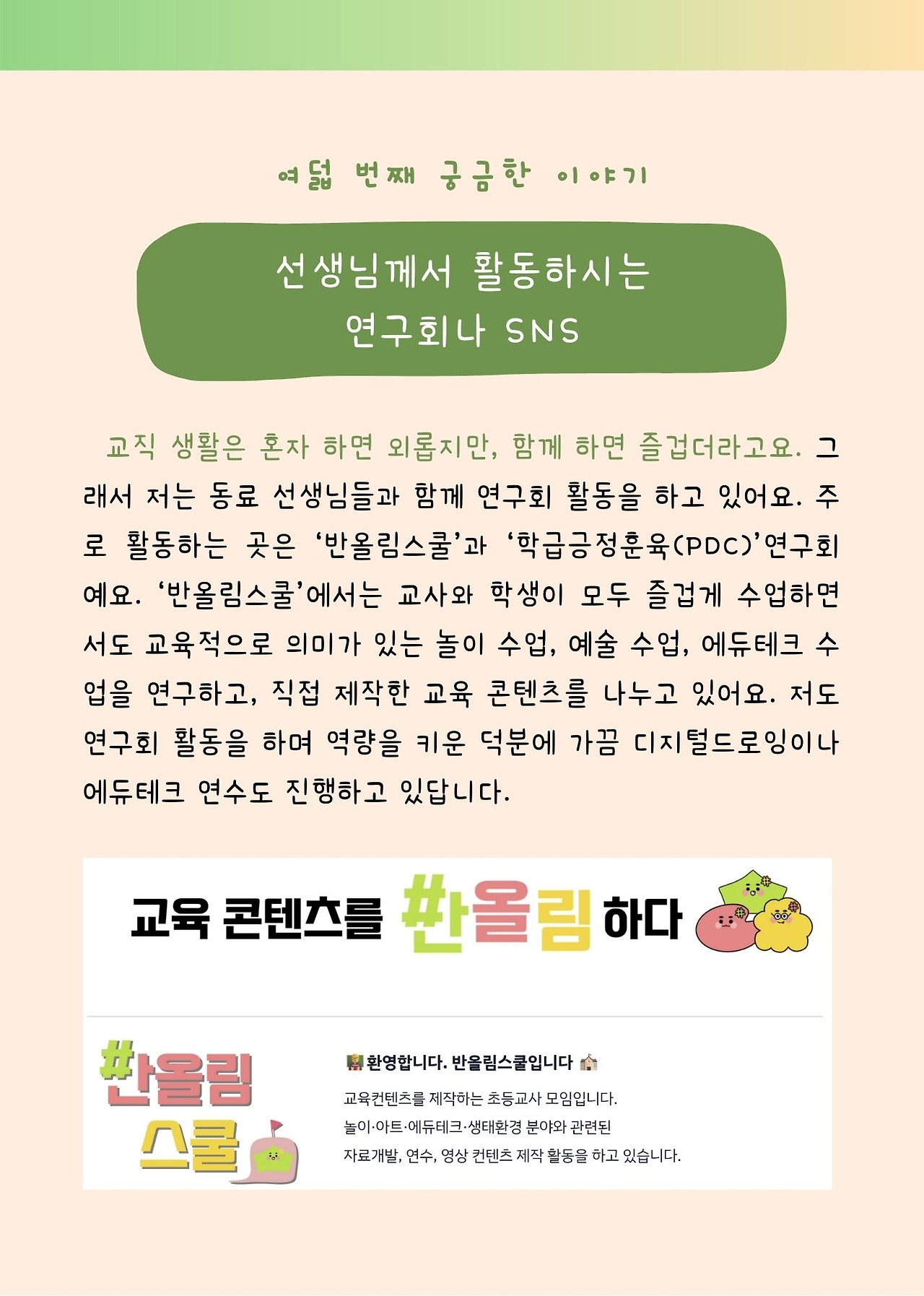 여덟 번째 궁금한 이야기

선생님께서 활동하시는
연구회나 SNS

교직 생활은 혼자 하면 외롭지만, 함께 하면 즐겁더라고요. 그래서 저는 동료 선생님들과 함께 연구회 활동을 하고 있어요. 주로 활동하는 곳은 '반올림스쿨'과 '학급긍정훈육(PDC)'연구회예요. '반올림스쿨'에서는 교사와 학생이 모두 즐겁게 수업하면서도 교육적으로 의미가 있는 놀이 수업, 예술 수업, 에듀테크 수업을 연구하고, 직접 제작한 교육 콘텐츠를 나누고 있어요. 저도 연구회 활동을 하며 역량을 키운 덕분에 가끔 디지털드로잉이나 에듀테크 연수도 진행하고 있답니다.

교육 콘텐츠를 #반올림 하다

#반올림 스쿨

환영합니다. 반올림스쿨입니다

교육컨텐츠를 제작하는 초등교사 모임입니다.
놀이·아트·에듀테크·생태환경 분야와 관련된
자료개발, 연수, 영상 컨텐츠 제작 활동을 하고 있습니다.